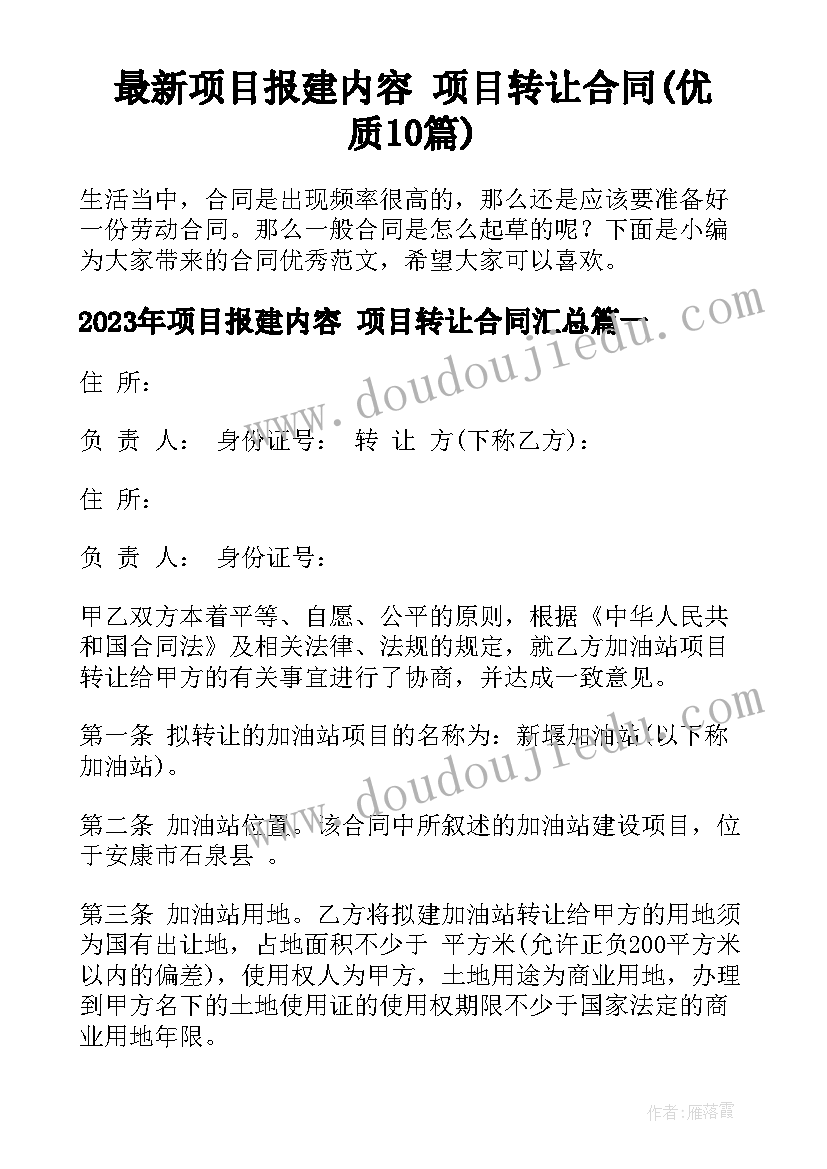 最新项目报建内容 项目转让合同(优质10篇)

生活当中，合同是出现频率很高的，那么还是应该要准备好一份劳动合同。那么一般合同是怎么起草的呢？下面是小编为大家带来的合同优秀范文，希望大家可以喜欢。

2023年项目报建内容 项目转让合同汇总篇一

住 所：

负 责 人： 身份证号： 转 让 方(下称乙方)：

住 所：

负 责 人： 身份证号：

甲乙双方本着平等、自愿、公平的原则，根据《中华人民共和国合同法》及相关法律、法规的规定，就乙方加油站项目转让给甲方的有关事宜进行了协商，并达成一致意见。

第一条 拟转让的加油站项目的名称为：新堰加油站(以下称加油站)。

第二条 加油站位置。该合同中所叙述的加油站建设项目，位于安康市石泉县 。

第三条 加油站用地。乙方将拟建加油站转让给甲方的用地须为国有出让地，占地面积不少于 平方米(允许正负200平方米以内的偏差)，使用权人为甲方，土地用途为商业用地，办理到甲方名下的土地使用证的使用权期限不少于国家法定的商业用地年限。

www.doudoujiedu.com

www.doudoujiedu.com

作者：雁落霞